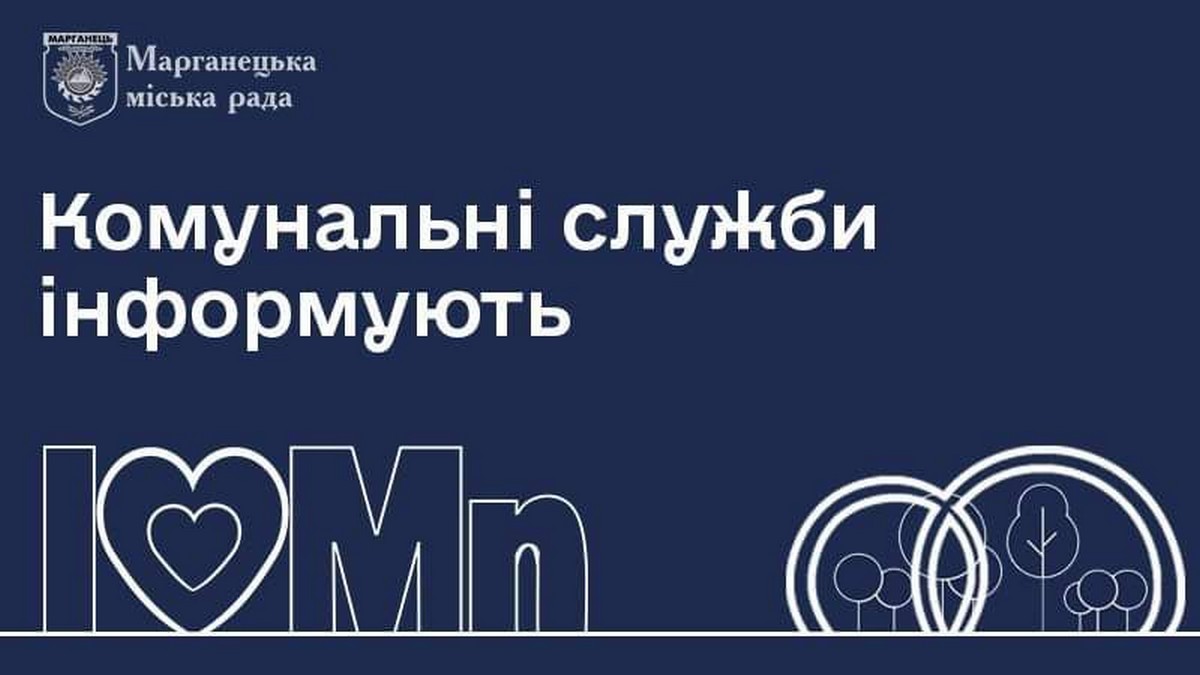 МАРГАНЕЦЬ
Марганецька міська рада

Комунальні служби інформують

I Mn